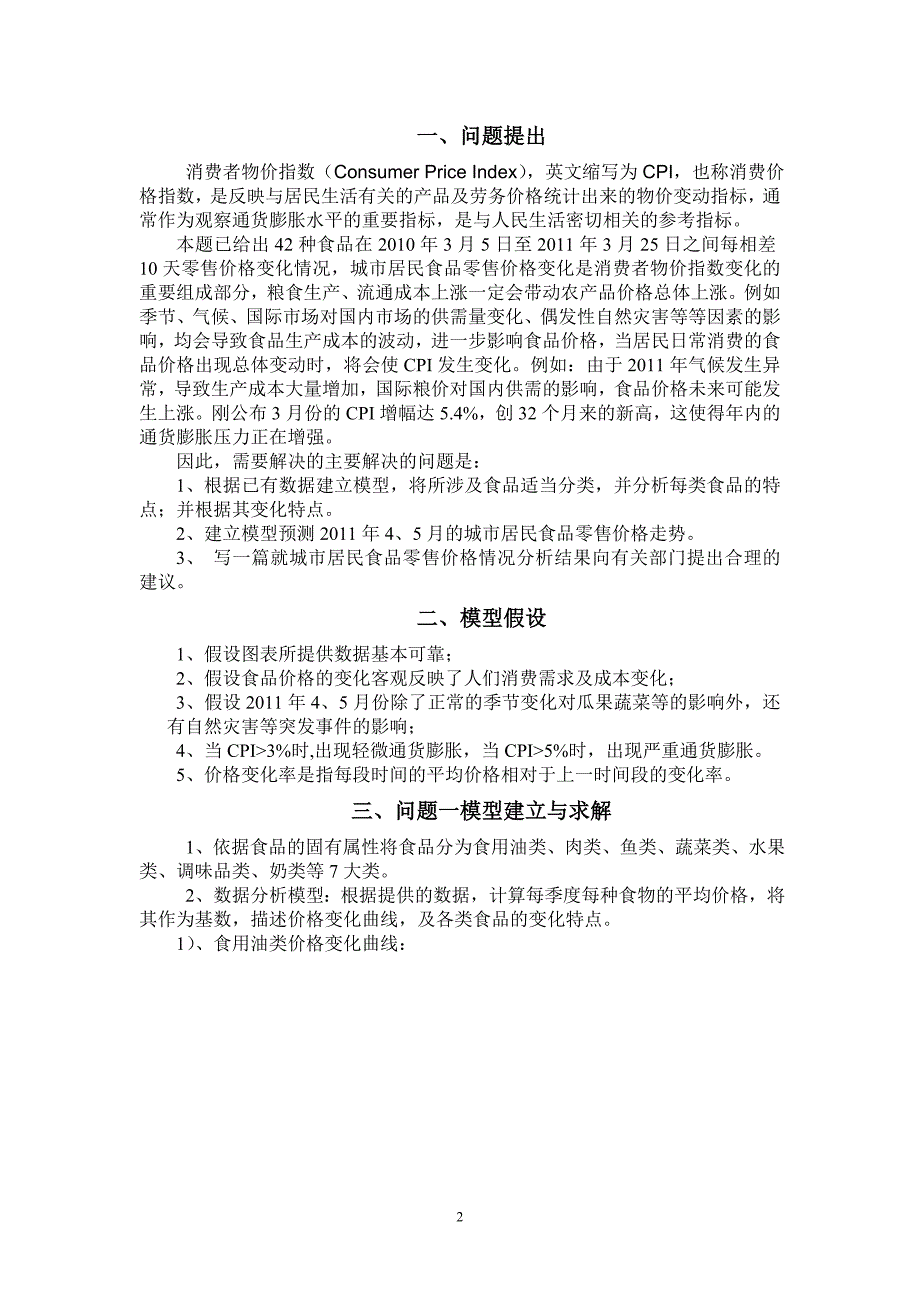 一、问题提出

消费者物价指数（Consumer Price Index），英文缩写为 CPI，也称消费价格指数，是反映与居民生活有关的产品及劳务价格统计出来的物价变动指标，通常作为观察通货膨胀水平的重要指标，是与人民生活密切相关的参考指标。

本题已给出 42 种食品在 2010 年 3 月 5 日至 2011 年 3 月 25 日之间每相差 10 天零售价格变化情况，城市居民食品零售价格变化是消费者物价指数变化的重要组成部分，粮食生产、流通成本上涨一定会带动农产品价格总体上涨。例如季节、气候、国际市场对国内市场的供需量变化、偶发性自然灾害等等因素的影响，均会导致食品生产成本的波动，进一步影响食品价格，当居民日常消费的食品价格出现总体变动时，将会使 CPI 发生变化。例如：由于 2011 年气候发生异常，导致生产成本大量增加，国际粮价对国内供需的影响，食品价格未来可能发生上涨。刚公布 3 月份的 CPI 增幅达 5.4%，创 32 个月来的新高，这使得年内的通货膨胀压力正在增强。

因此，需要解决的主要解决的问题是：

1、根据已有数据建立模型，将所涉及食品适当分类，并分析每类食品的特点；并根据其变化特点。

2、建立模型预测 2011 年 4、5 月的城市居民食品零售价格走势。

3、 写一篇就城市居民食品零售价格情况分析结果向有关部门提出合理的建议。

二、模型假设

1、假设图表所提供数据基本可靠；

2、假设食品价格的变化客观反映了人们消费需求及成本变化；

3、假设 2011 年 4、5 月份除了正常的季节变化对瓜果蔬菜等的影响外，还有自然灾害等突发事件的影响；

4、当 CPI>3%时,出现轻微通货膨胀，当 CPI>5%时，出现严重通货膨胀。

5、价格变化率是指每段时间的平均价格相对于上一时间段的变化率。

三、问题一模型建立与求解

1、依据食品的固有属性将食品分为食用油类、肉类、鱼类、蔬菜类、水果类、调味品类、奶类等 7 大类。

2、数据分析模型：根据提供的数据，计算每季度每种食物的平均价格，将其作为基数，描述价格变化曲线，及各类食品的变化特点。

1)、食用油类价格变化曲线：

2